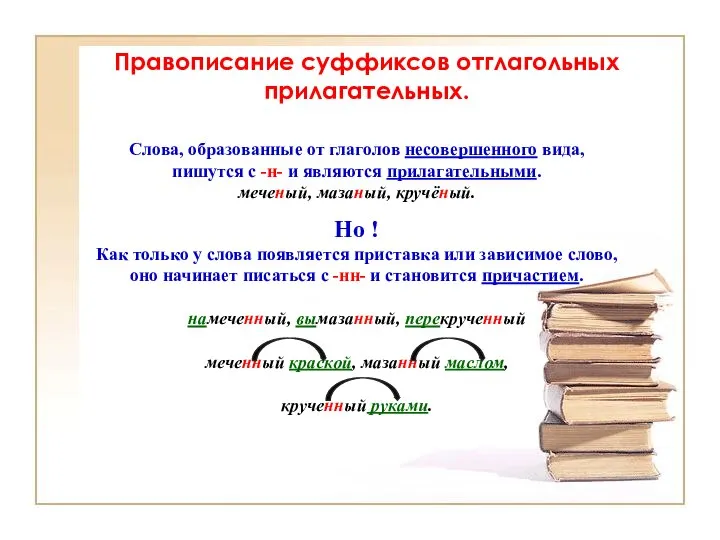 Правописание суффиксов отглагольных прилагательных.

Слова, образованные от глаголов несовершенного вида, пишутся с -н- и являются прилагательными.
меченый, мазаный, кручёный.

Но !
Как только у слова появляется приставка или зависимое слово, оно начинает писаться с -нн- и становится причастием.

намеченный, вымазанный, перекрученный

меченный краской, мазанный маслом,

крученный руками.